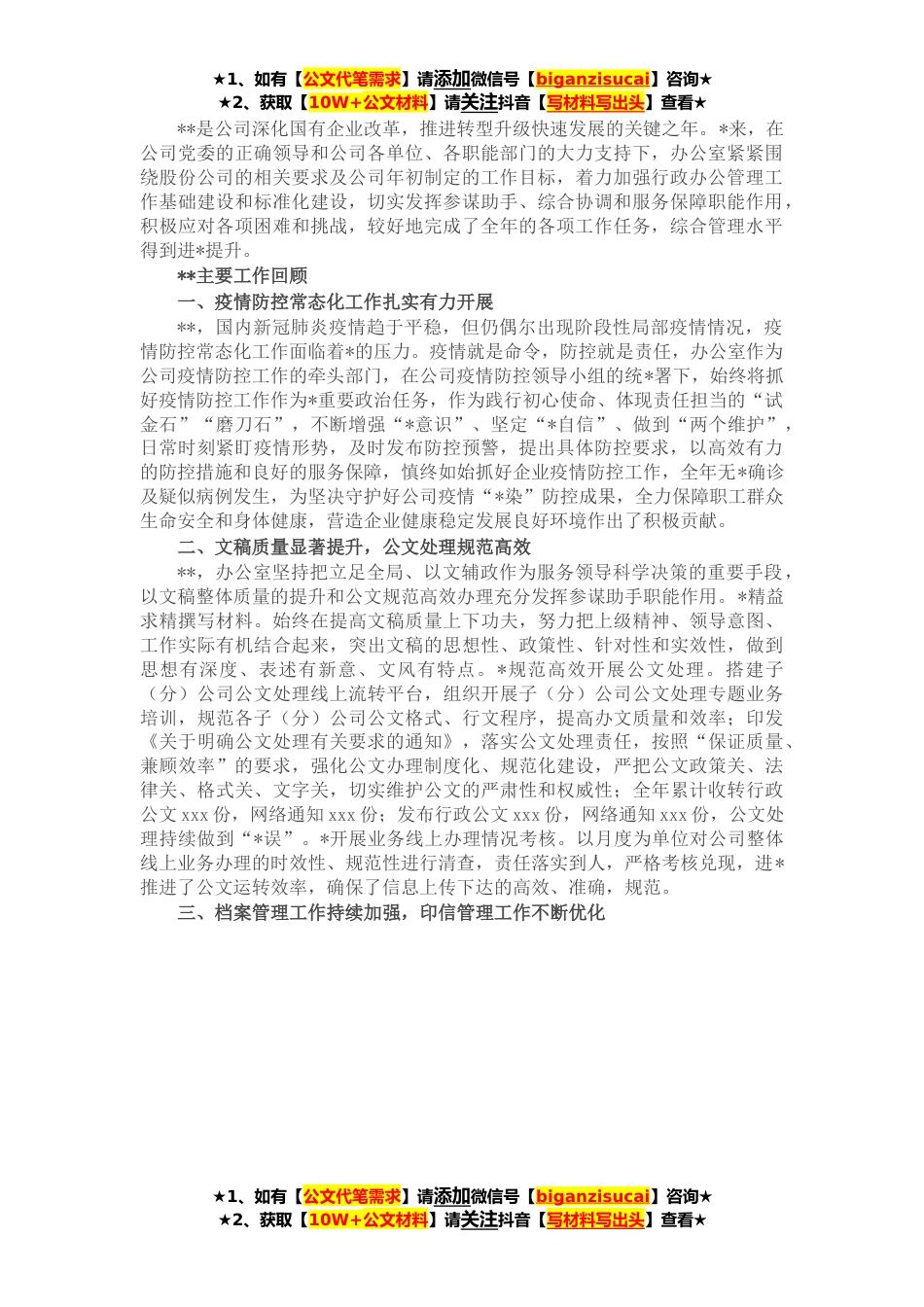 ★1、如有【公文代笔需求】请添加微信号【biganzisucai】咨询★
★2、获取【10W+公文材料】请关注抖音【写材料写出头】查看★

**是公司深化国有企业改革，推进转型升级快速发展的关键之年。*来，在公司党委的正确领导和公司各单位、各职能部门的大力支持下，办公室紧紧围绕股份公司的相关要求及公司年初制定的工作目标，着力加强行政办公管理工作基础建设和标准化建设，切实发挥参谋助手、综合协调和服务保障职能作用，积极应对各项困难和挑战，较好地完成了全年的各项工作任务，综合管理水平得到进*提升。

**主要工作回顾

一、疫情防控常态化工作扎实有力开展

**，国内新冠肺炎疫情趋于平稳，但仍偶尔出现阶段性局部疫情情况，疫情防控常态化工作面临着*的压力。疫情就是命令，防控就是责任，办公室作为公司疫情防控工作的牵头部门，在公司疫情防控领导小组的统*署下，始终将抓好疫情防控工作作为*重要政治任务，作为践行初心使命、体现责任担当的“试金石”“磨刀石”，不断增强“*意识”、坚定“*自信”、做到“两个维护”，日常时刻紧盯疫情形势，及时发布防控预警，提出具体防控要求，以高效有力的防控措施和良好的服务保障，慎终如始抓好企业疫情防控工作，全年无*确诊及疑似病例发生，为坚决守护好公司疫情“*染”防控成果，全力保障职工群众生命安全和身体健康，营造企业健康稳定发展良好环境作出了积极贡献。

二、文稿质量显著提升，公文处理规范高效

**，办公室坚持把立足全局、以文辅政作为服务领导科学决策的重要手段，以文稿整体质量的提升和公文规范高效办理充分发挥参谋助手职能作用。*精益求精撰写材料。始终在提高文稿质量上下功夫，努力把上级精神、领导意图、工作实际有机结合起来，突出文稿的思想性、政策性、针对性和实效性，做到思想有深度、表述有新意、文风有特点。*规范高效开展公文处理。搭建子（分）公司公文处理线上流转平台，组织开展子（分）公司公文处理专题业务培训，规范各子（分）公司公文格式、行文程序，提高办文质量和效率；印发《关于明确公文处理有关要求的通知》，落实公文处理责任，按照“保证质量、兼顾效率”的要求，强化公文办理制度化、规范化建设，严把公文政策关、法律关、格式关、文字关，切实维护公文的严肃性和权威性；全年累计收转行政公文 xxx 份，网络通知 xxx 份；发布行政公文 xxx 份，网络通知 xxx 份，公文处理持续做到“*误”。*开展业务线上办理情况考核。以月度为单位对公司整体线上业务办理的时效性、规范性进行清查，责任落实到人，严格考核兑现，进*推进了公文运转效率，确保了信息上传下达的高效、准确，规范。

三、档案管理工作持续加强，印信管理工作不断优化

★1、如有【公文代笔需求】请添加微信号【biganzisucai】咨询★
★2、获取【10W+公文材料】请关注抖音【写材料写出头】查看★